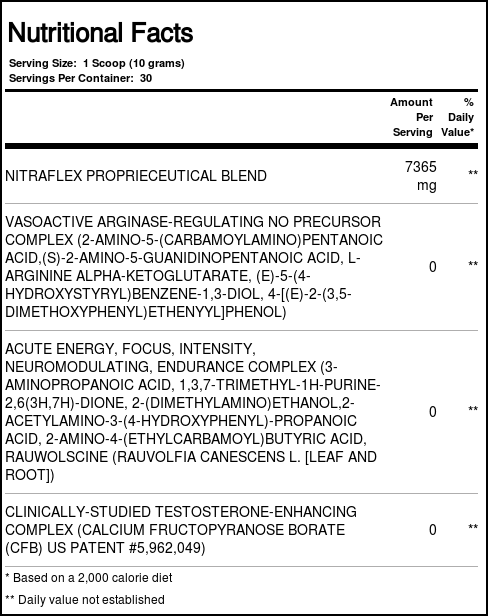 Nutritional Facts

Serving Size: 1 Scoop (10 grams)
Servings Per Container: 30

| | Amount Per Serving | % Daily Value* |
|---|---|---|
| NITRAFLEX PROPRIECEUTICAL BLEND | 7365 mg | ** |
| VASOACTIVE ARGINASE-REGULATING NO PRECURSOR COMPLEX (2-AMINO-5-(CARBAMOYLAMINO)PENTANOIC ACID,(S)-2-AMINO-5-GUANIDINOPENTANOIC ACID, L-ARGININE ALPHA-KETOGLUTARATE, (E)-5-(4-HYDROXYSTYRYL)BENZENE-1,3-DIOL, 4-[(E)-2-(3,5-DIMETHOXYPHENYL)ETHENYYL]PHENOL) | 0 | ** |
| ACUTE ENERGY, FOCUS, INTENSITY, NEUROMODULATING, ENDURANCE COMPLEX (3-AMINOPROPANOIC ACID, 1,3,7-TRIMETHYL-1H-PURINE-2,6(3H,7H)-DIONE, 2-(DIMETHYLAMINO)ETHANOL,2-ACETYLAMINO-3-(4-HYDROXYPHENYL)-PROPANOIC ACID, 2-AMINO-4-(ETHYLCARBAMOYL)BUTYRIC ACID, RAUWOLSCINE (RAUVOLFIA CANESCENS L. [LEAF AND ROOT]) | 0 | ** |
| CLINICALLY-STUDIED TESTOSTERONE-ENHANCING COMPLEX (CALCIUM FRUCTOPYRANOSE BORATE (CFB) US PATENT #5,962,049) | 0 | ** |

* Based on a 2,000 calorie diet

** Daily value not established